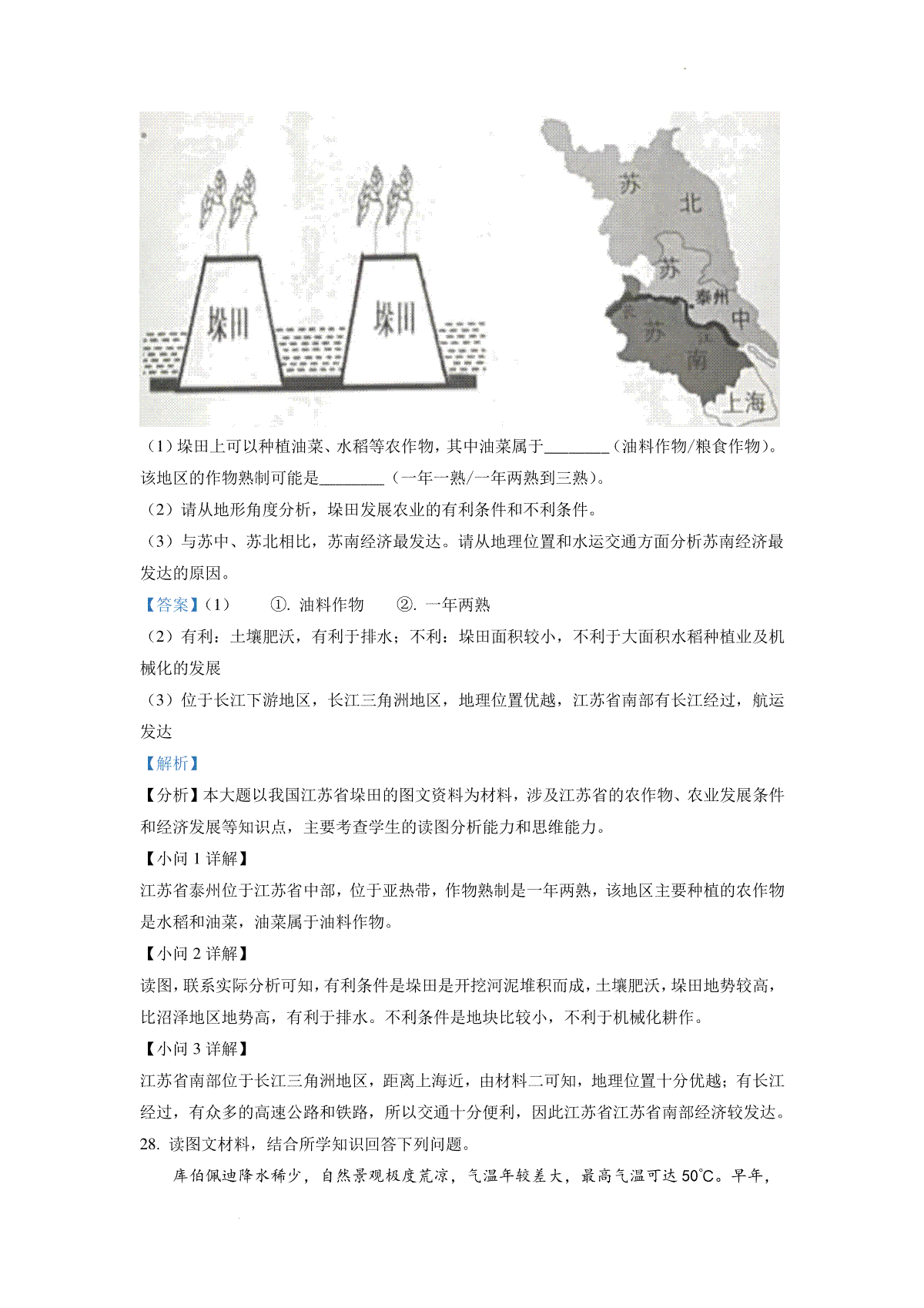 垛田 垛田

苏 北 苏 泰州 中 苏 南 上海

（1）垛田上可以种植油菜、水稻等农作物，其中油菜属于________（油料作物/粮食作物）。该地区的作物熟制可能是________（一年一熟/一年两熟到三熟）。

（2）请从地形角度分析，垛田发展农业的有利条件和不利条件。

（3）与苏中、苏北相比，苏南经济最发达。请从地理位置和水运交通方面分析苏南经济最发达的原因。

【答案】（1） ①. 油料作物 ②. 一年两熟

（2）有利：土壤肥沃，有利于排水；不利：垛田面积较小，不利于大面积水稻种植业及机械化的发展

（3）位于长江下游地区，长江三角洲地区，地理位置优越，江苏省南部有长江经过，航运发达

【解析】

【分析】本大题以我国江苏省垛田的图文资料为材料，涉及江苏省的农作物、农业发展条件和经济发展等知识点，主要考查学生的读图分析能力和思维能力。

【小问 1 详解】

江苏省泰州位于江苏省中部，位于亚热带，作物熟制是一年两熟，该地区主要种植的农作物是水稻和油菜，油菜属于油料作物。

【小问 2 详解】

读图，联系实际分析可知，有利条件是垛田是开挖河泥堆积而成，土壤肥沃，垛田地势较高，比沼泽地区地势高，有利于排水。不利条件是地块比较小，不利于机械化耕作。

【小问 3 详解】

江苏省南部位于长江三角洲地区，距离上海近，由材料二可知，地理位置十分优越；有长江经过，有众多的高速公路和铁路，所以交通十分便利，因此江苏省江苏省南部经济较发达。

28. 读图文材料，结合所学知识回答下列问题。

库伯佩迪降水稀少，自然景观极度荒凉，气温年较差大，最高气温可达 50℃。早年，